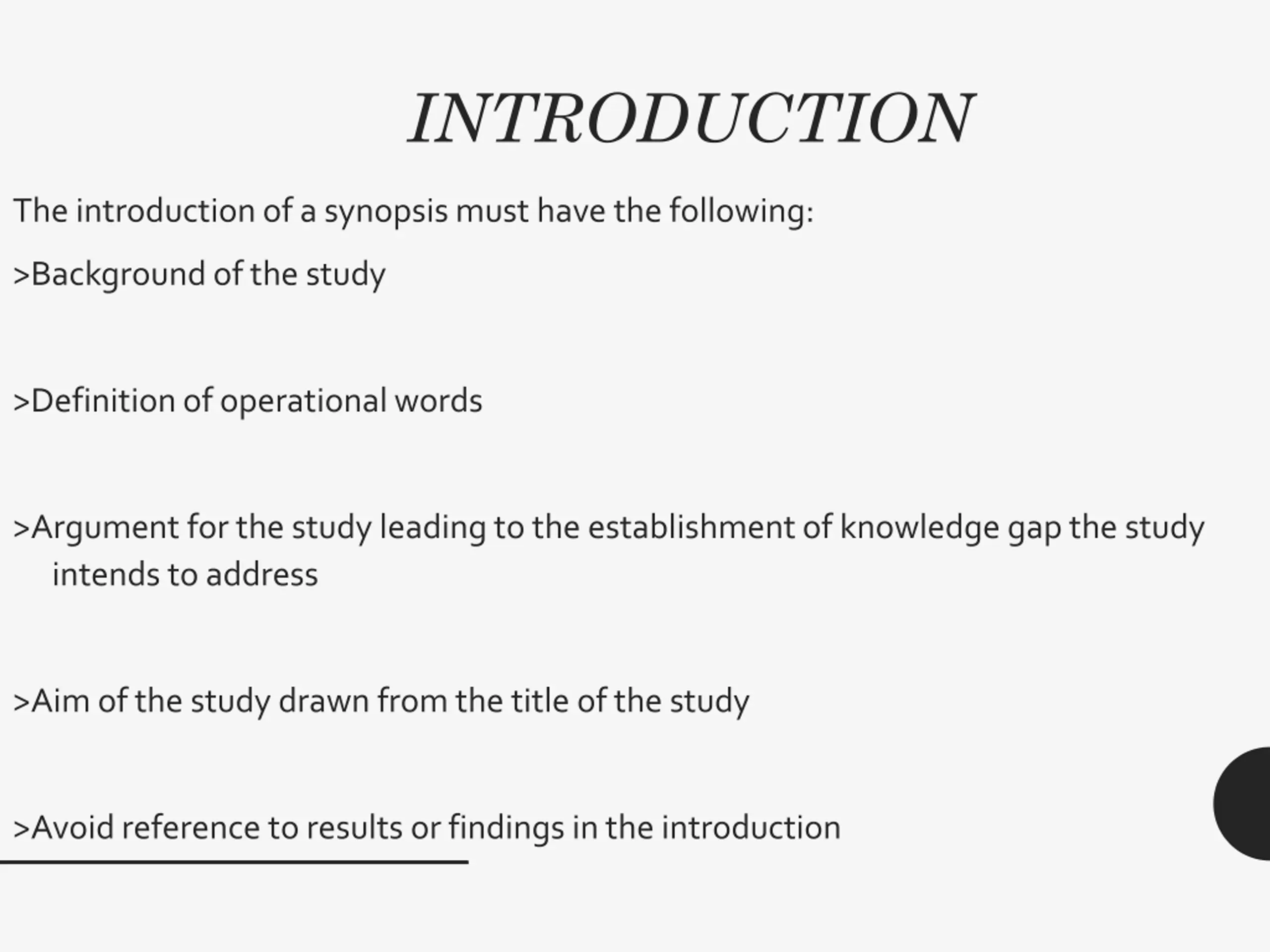 INTRODUCTION

The introduction of a synopsis must have the following:

>Background of the study

>Definition of operational words

>Argument for the study leading to the establishment of knowledge gap the study intends to address

>Aim of the study drawn from the title of the study

>Avoid reference to results or findings in the introduction